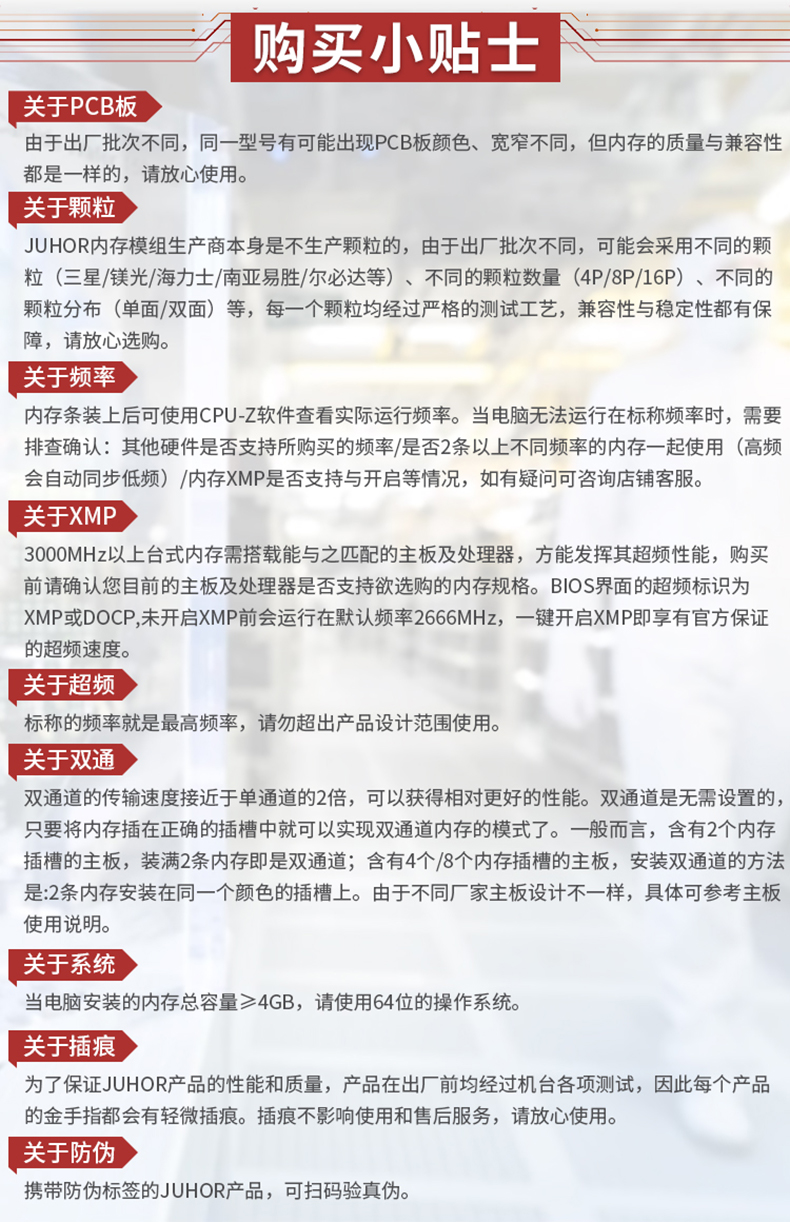 购买小贴士

关于PCB板
由于出厂批次不同，同一型号有可能出现PCB板颜色、宽窄不同，但内存的质量与兼容性都是一样的，请放心使用。

关于颗粒
JUHOR内存模组生产商本身是不生产颗粒的，由于出厂批次不同，可能会采用不同的颗粒（三星/镁光/海力士/南亚易胜/尔必达等）、不同的颗粒数量（4P/8P/16P）、不同的颗粒分布（单面/双面）等，每一个颗粒均经过严格的测试工艺，兼容性与稳定性都有保障，请放心选购。

关于频率
内存条装上后可使用CPU-Z软件查看实际运行频率。当电脑无法运行在标称频率时，需要排查确认：其他硬件是否支持所购买的频率/是否2条以上不同频率的内存一起使用（高频会自动同步低频）/内存XMP是否支持与开启等情况，如有疑问可咨询店铺客服。

关于XMP
3000MHz以上台式内存需搭载能与之匹配的主板及处理器，方能发挥其超频性能，购买前请确认您目前的主板及处理器是否支持欲选购的内存规格。BIOS界面的超频标识为XMP或DOCP,未开启XMP前会运行在默认频率2666MHz，一键开启XMP即享有官方保证的超频速度。

关于超频
标称的频率就是最高频率，请勿超出产品设计范围使用。

关于双通
双通道的传输速度接近于单通道的2倍，可以获得相对更好的性能。双通道是无需设置的，只要将内存插在正确的插槽中就可以实现双通道内存的模式了。一般而言，含有2个内存插槽的主板，装满2条内存即是双通道；含有4个/8个内存插槽的主板，安装双通道的方法是:2条内存安装在同一个颜色的插槽上。由于不同厂家主板设计不一样，具体可参考主板使用说明。

关于系统
当电脑安装的内存总容量≥4GB，请使用64位的操作系统。

关于插痕
为了保证JUHOR产品的性能和质量，产品在出厂前均经过机台各项测试，因此每个产品的金手指都会有轻微插痕。插痕不影响使用和售后服务，请放心使用。

关于防伪
携带防伪标签的JUHOR产品，可扫码验真伪。